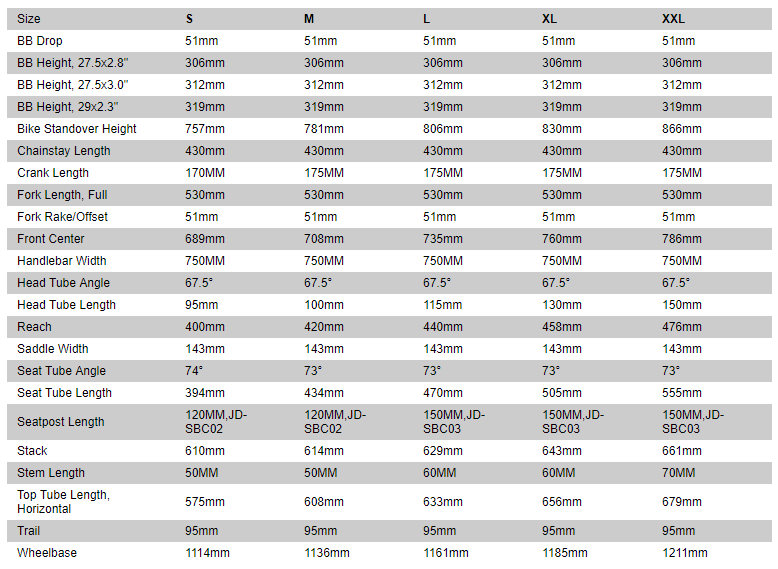 | Size | S | M | L | XL | XXL |
|---|---|---|---|---|---|
| BB Drop | 51mm | 51mm | 51mm | 51mm | 51mm |
| BB Height, 27.5x2.8" | 306mm | 306mm | 306mm | 306mm | 306mm |
| BB Height, 27.5x3.0" | 312mm | 312mm | 312mm | 312mm | 312mm |
| BB Height, 29x2.3" | 319mm | 319mm | 319mm | 319mm | 319mm |
| Bike Standover Height | 757mm | 781mm | 806mm | 830mm | 866mm |
| Chainstay Length | 430mm | 430mm | 430mm | 430mm | 430mm |
| Crank Length | 170MM | 175MM | 175MM | 175MM | 175MM |
| Fork Length, Full | 530mm | 530mm | 530mm | 530mm | 530mm |
| Fork Rake/Offset | 51mm | 51mm | 51mm | 51mm | 51mm |
| Front Center | 689mm | 708mm | 735mm | 760mm | 786mm |
| Handlebar Width | 750MM | 750MM | 750MM | 750MM | 750MM |
| Head Tube Angle | 67.5° | 67.5° | 67.5° | 67.5° | 67.5° |
| Head Tube Length | 95mm | 100mm | 115mm | 130mm | 150mm |
| Reach | 400mm | 420mm | 440mm | 458mm | 476mm |
| Saddle Width | 143mm | 143mm | 143mm | 143mm | 143mm |
| Seat Tube Angle | 74° | 73° | 73° | 73° | 73° |
| Seat Tube Length | 394mm | 434mm | 470mm | 505mm | 555mm |
| Seatpost Length | 120MM,JD-SBC02 | 120MM,JD-SBC02 | 150MM,JD-SBC03 | 150MM,JD-SBC03 | 150MM,JD-SBC03 |
| Stack | 610mm | 614mm | 629mm | 643mm | 661mm |
| Stem Length | 50MM | 50MM | 60MM | 60MM | 70MM |
| Top Tube Length, Horizontal | 575mm | 608mm | 633mm | 656mm | 679mm |
| Trail | 95mm | 95mm | 95mm | 95mm | 95mm |
| Wheelbase | 1114mm | 1136mm | 1161mm | 1185mm | 1211mm |